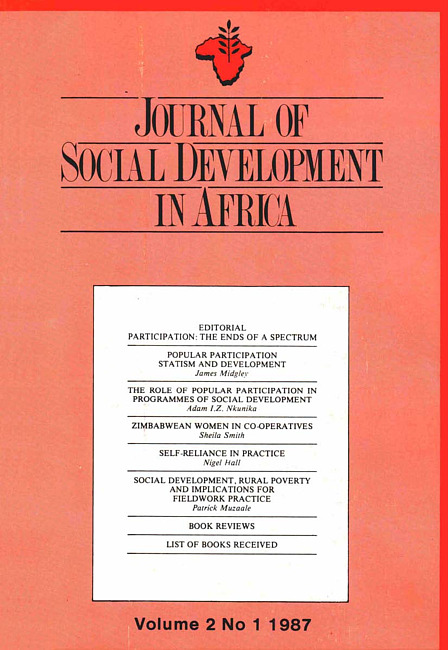 JOURNAL OF SOCIAL DEVELOPMENT IN AFRICA

EDITORIAL
PARTICIPATION: THE ENDS OF A SPECTRUM

POPULAR PARTICIPATION
STATISM AND DEVELOPMENT
James Midgley

THE ROLE OF POPULAR PARTICIPATION IN PROGRAMMES OF SOCIAL DEVELOPMENT
Adam I.Z. Nkunika

ZIMBABWEAN WOMEN IN CO-OPERATIVES
Sheila Smith

SELF-RELIANCE IN PRACTICE
Nigel Hall

SOCIAL DEVELOPMENT, RURAL POVERTY AND IMPLICATIONS FOR FIELDWORK PRACTICE
Patrick Muzaale

BOOK REVIEWS

LIST OF BOOKS RECEIVED

Volume 2 No 1 1987